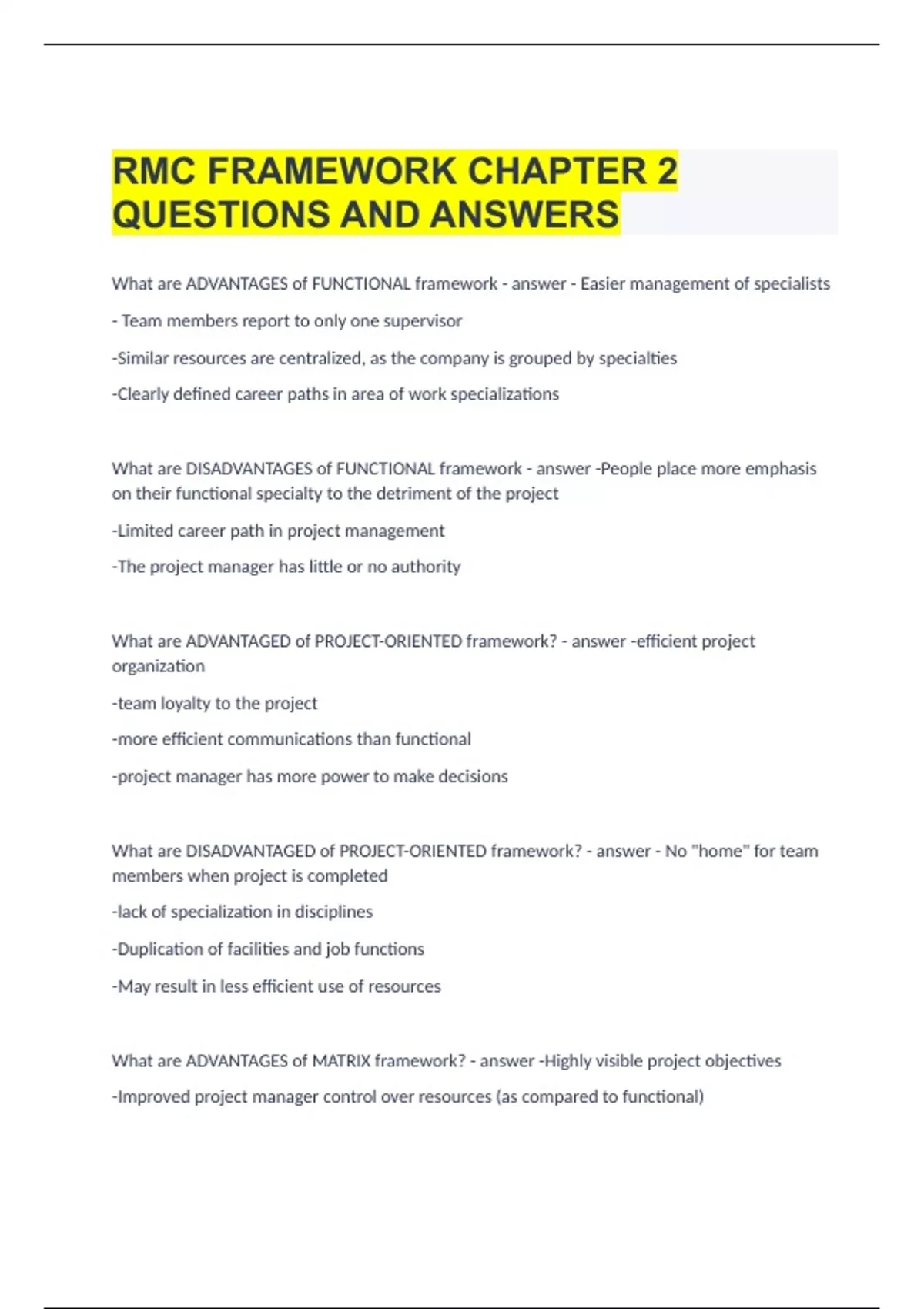 RMC FRAMEWORK CHAPTER 2 QUESTIONS AND ANSWERS

What are ADVANTAGES of FUNCTIONAL framework - answer - Easier management of specialists

- Team members report to only one supervisor

-Similar resources are centralized, as the company is grouped by specialties

-Clearly defined career paths in area of work specializations

What are DISADVANTAGES of FUNCTIONAL framework - answer -People place more emphasis on their functional specialty to the detriment of the project

-Limited career path in project management

-The project manager has little or no authority

What are ADVANTAGED of PROJECT-ORIENTED framework? - answer -efficient project organization

-team loyalty to the project

-more efficient communications than functional

-project manager has more power to make decisions

What are DISADVANTAGED of PROJECT-ORIENTED framework? - answer - No "home" for team members when project is completed

-lack of specialization in disciplines

-Duplication of facilities and job functions

-May result in less efficient use of resources

What are ADVANTAGES of MATRIX framework? - answer -Highly visible project objectives

-Improved project manager control over resources (as compared to functional)